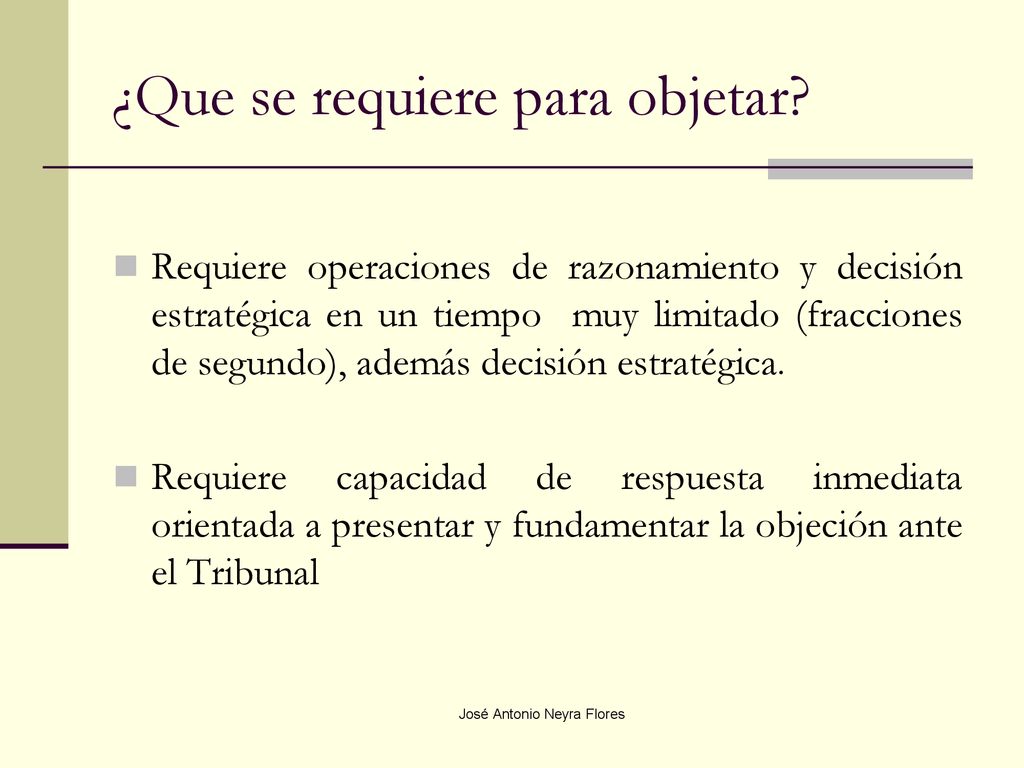 ¿Que se requiere para objetar?

Requiere operaciones de razonamiento y decisión estratégica en un tiempo muy limitado (fracciones de segundo), además decisión estratégica.

Requiere capacidad de respuesta inmediata orientada a presentar y fundamentar la objeción ante el Tribunal

José Antonio Neyra Flores